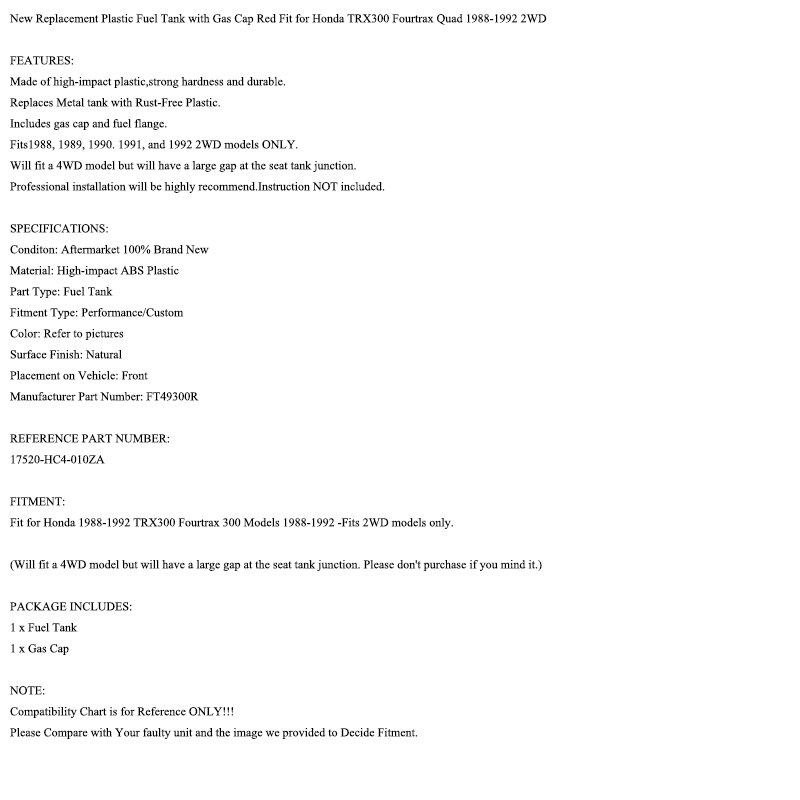 New Replacement Plastic Fuel Tank with Gas Cap Red Fit for Honda TRX300 Fourtrax Quad 1988-1992 2WD

FEATURES:
Made of high-impact plastic,strong hardness and durable.
Replaces Metal tank with Rust-Free Plastic.
Includes gas cap and fuel flange.
Fits1988, 1989, 1990. 1991, and 1992 2WD models ONLY.
Will fit a 4WD model but will have a large gap at the seat tank junction.
Professional installation will be highly recommend.Instruction NOT included.

SPECIFICATIONS:
Conditon: Aftermarket 100% Brand New
Material: High-impact ABS Plastic
Part Type: Fuel Tank
Fitment Type: Performance/Custom
Color: Refer to pictures
Surface Finish: Natural
Placement on Vehicle: Front
Manufacturer Part Number: FT49300R

REFERENCE PART NUMBER:
17520-HC4-010ZA

FITMENT:
Fit for Honda 1988-1992 TRX300 Fourtrax 300 Models 1988-1992 -Fits 2WD models only.

(Will fit a 4WD model but will have a large gap at the seat tank junction. Please don't purchase if you mind it.)

PACKAGE INCLUDES:
1 x Fuel Tank
1 x Gas Cap

NOTE:
Compatibility Chart is for Reference ONLY!!!
Please Compare with Your faulty unit and the image we provided to Decide Fitment.